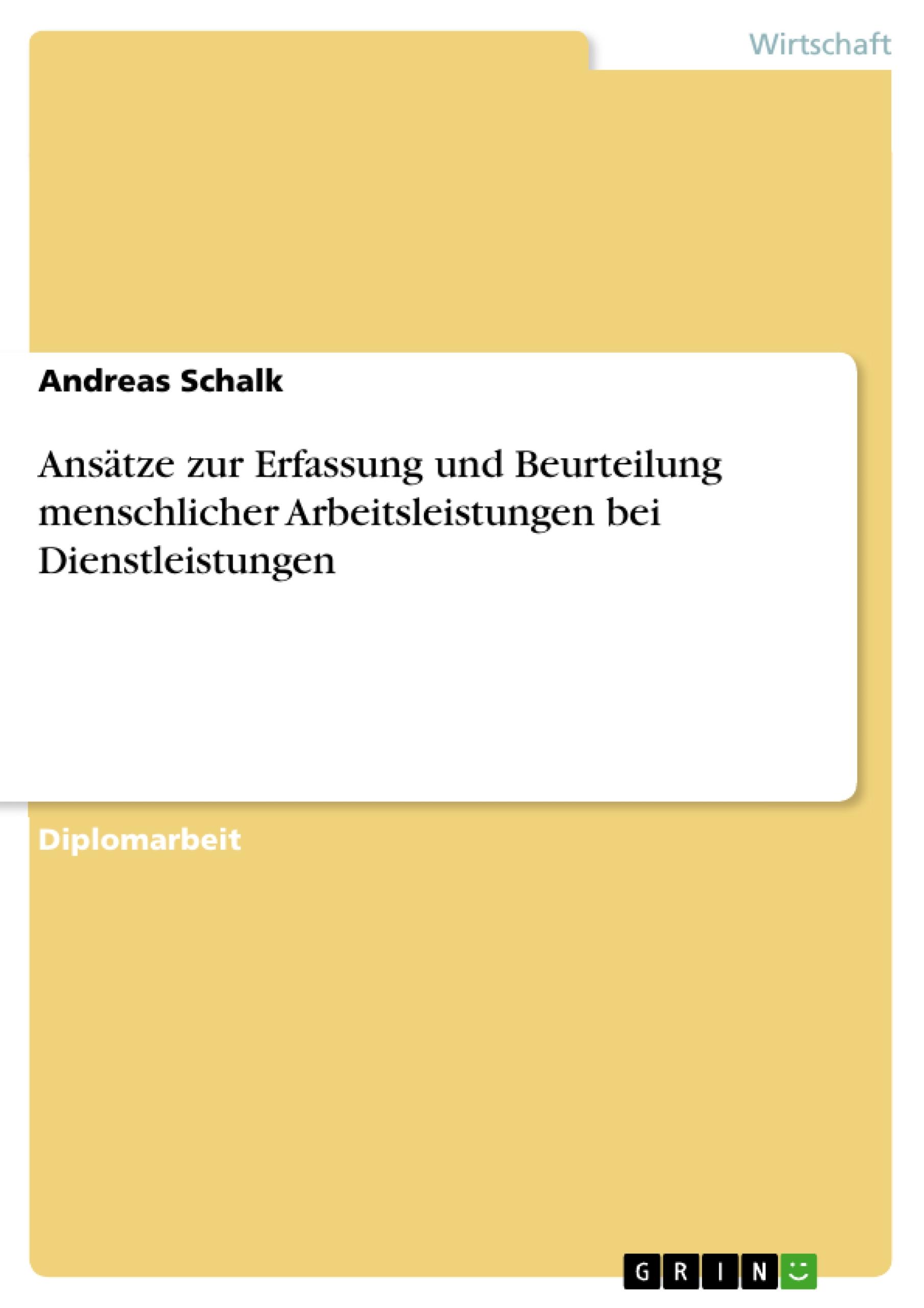 Wirtschaft

Andreas Schalk

Ansätze zur Erfassung und Beurteilung menschlicher Arbeitsleistungen bei Dienstleistungen

Diplomarbeit

GRIN